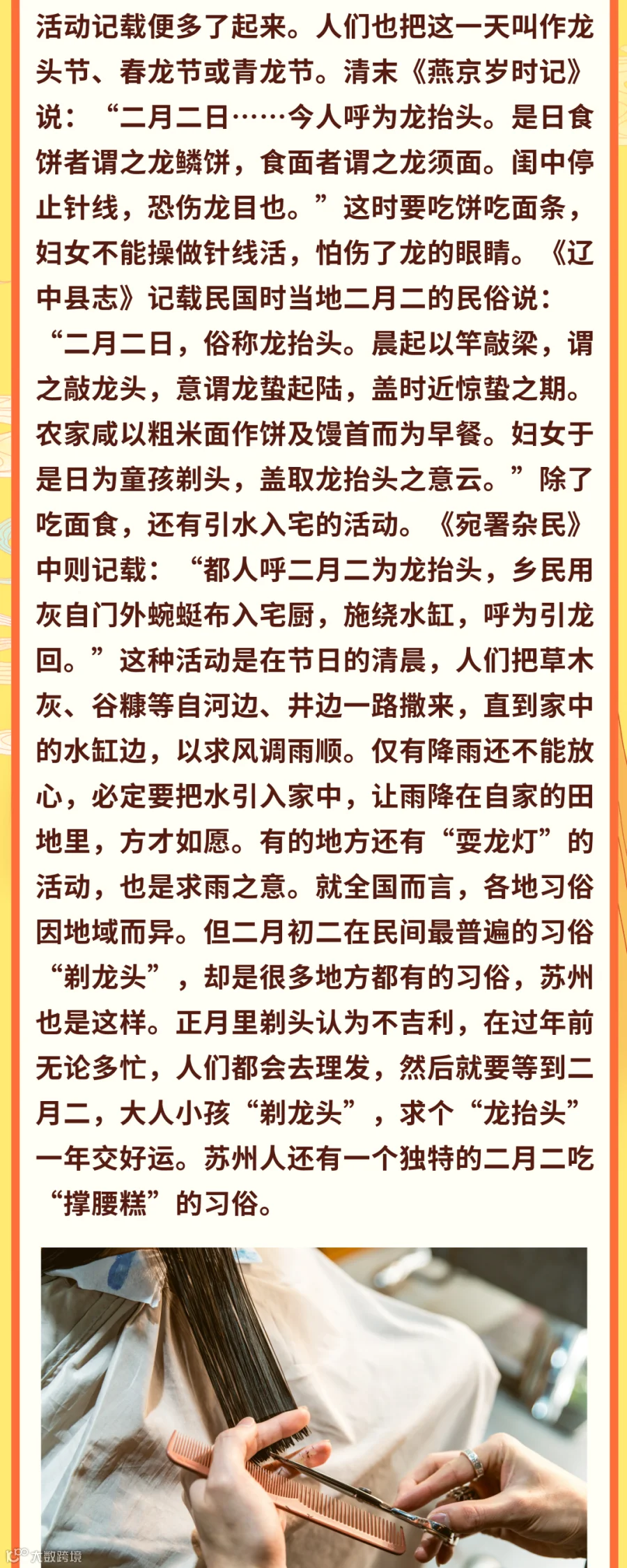 活动记载便多了起来。人们也把这一天叫作龙头节、春龙节或青龙节。清末《燕京岁时记》说：“二月二日……今人呼为龙抬头。是日食饼者谓之龙鳞饼，食面者谓之龙须面。闺中停止针线，恐伤龙目也。”这时要吃饼吃面条，妇女不能操做针线活，怕伤了龙的眼睛。《辽中县志》记载民国时当地二月二的民俗说：“二月二日，俗称龙抬头。晨起以竿敲梁，谓之敲龙头，意谓龙蛰起陆，盖时近惊蛰之期。农家咸以粗米面作饼及馒首而为早餐。妇女于是日为童孩剃头，盖取龙抬头之意云。”除了吃面食，还有引水入宅的活动。《宛署杂民》中则记载：“都人呼二月二为龙抬头，乡民用灰自门外蜿蜒布入宅厨，施绕水缸，呼为引龙回。”这种活动是在节日的清晨，人们把草木灰、谷糠等自河边、井边一路撒来，直到家中的水缸边，以求风调雨顺。仅有降雨还不能放心，必定要把水引入家中，让雨降在自家的田地里，方才如愿。有的地方还有“耍龙灯”的活动，也是求雨之意。就全国而言，各地习俗因地域而异。但二月初二在民间最普遍的习俗“剃龙头”，却是很多地方都有的习俗，苏州也是这样。正月里剃头认为不吉利，在过年前无论多忙，人们都会去理发，然后就要等到二月二，大人小孩“剃龙头”，求个“龙抬头”一年交好运。苏州人还有一个独特的二月二吃“撑腰糕”的习俗。

大数跨境